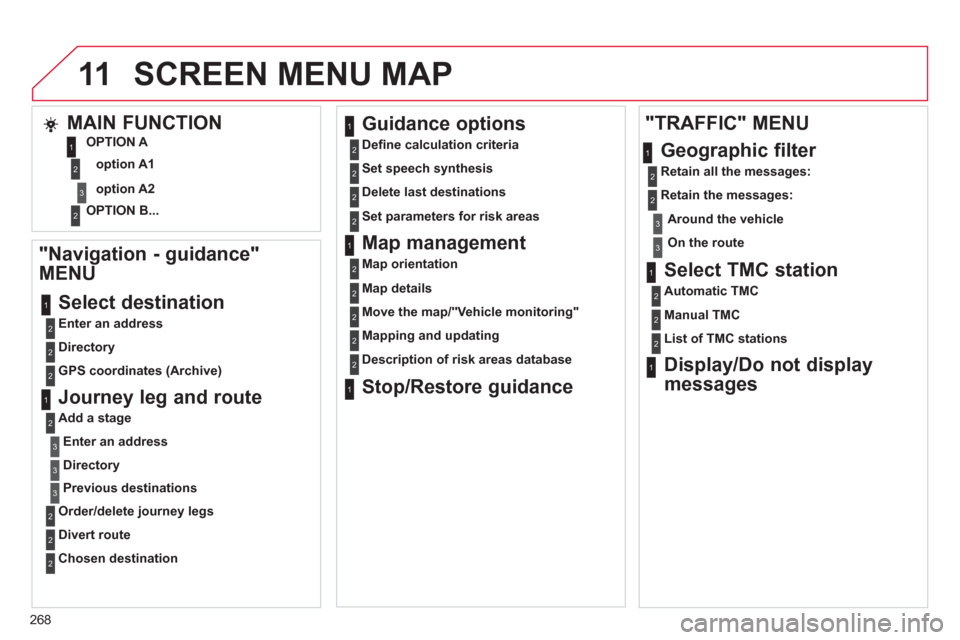 11 SCREEN MENU MAP

MAIN FUNCTION
1 OPTION A
2 option A1
3 option A2
2 OPTION B...

"Navigation - guidance" MENU
1 Select destination
2 Enter an address
2 Directory
2 GPS coordinates (Archive)
1 Journey leg and route
2 Add a stage
3 Enter an address
3 Directory
3 Previous destinations
2 Order/delete journey legs
2 Divert route
2 Chosen destination

1 Guidance options
2 Define calculation criteria
2 Set speech synthesis
2 Delete last destinations
2 Set parameters for risk areas
1 Map management
2 Map orientation
2 Map details
2 Move the map/"Vehicle monitoring"
2 Mapping and updating
2 Description of risk areas database
1 Stop/Restore guidance

"TRAFFIC" MENU
1 Geographic filter
2 Retain all the messages:
2 Retain the messages:
3 Around the vehicle
3 On the route
1 Select TMC station
2 Automatic TMC
2 Manual TMC
2 List of TMC stations
1 Display/Do not display messages

268

carmanualsonline.info